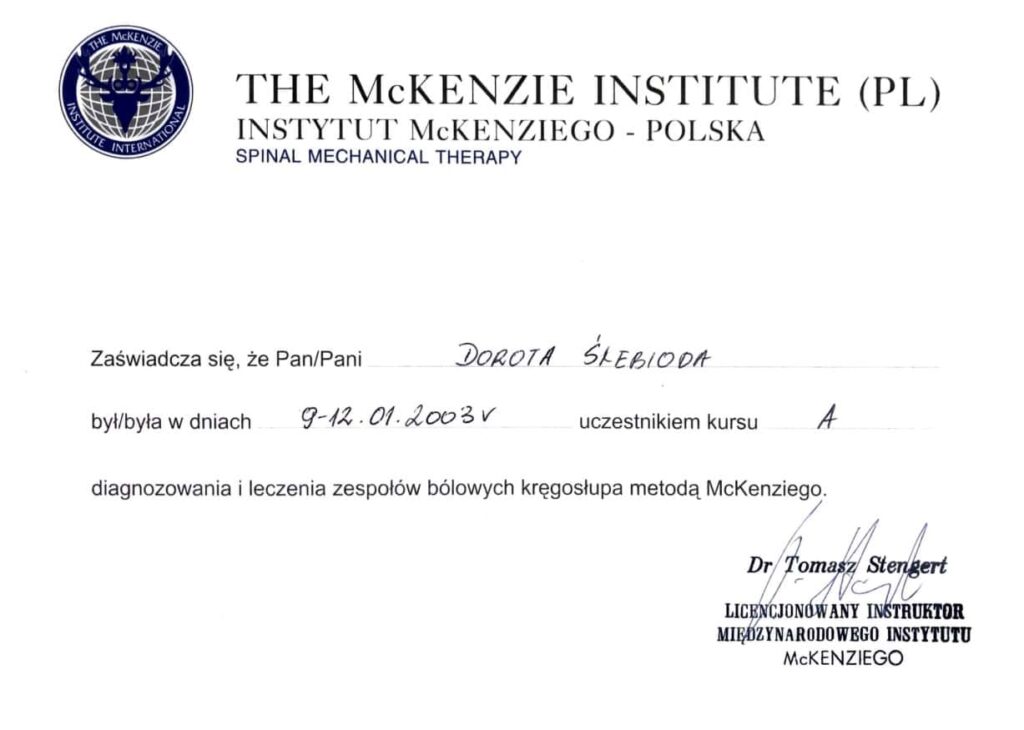 THE McKENZIE INSTITUTE INTERNATIONAL

THE McKENZIE INSTITUTE (PL)
INSTYTUT McKENZIEGO - POLSKA
SPINAL MECHANICAL THERAPY

Zaświadcza się, że Pan/Pani DOROTA ŚLEBIODA

był/była w dniach 9-12.01.2003r uczestnikiem kursu A

diagnozowania i leczenia zespołów bólowych kręgosłupa metodą McKenziego.

Dr Tomasz Stengert
LICENCJONOWANY INSTRUKTOR MIĘDZYNARODOWEGO INSTYTUTU McKENZIEGO